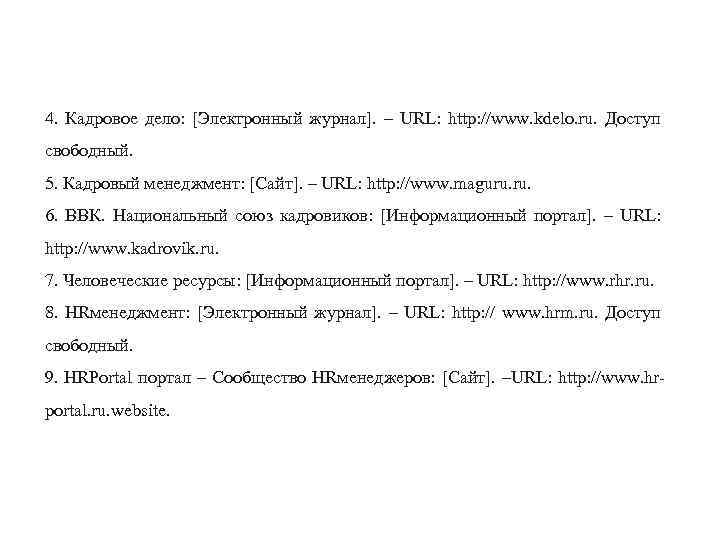 4. Кадровое дело: [Электронный журнал]. – URL: http://www.kdelo.ru. Доступ свободный.
5. Кадровый менеджмент: [Сайт]. – URL: http://www.maguru.ru.
6. ВВК. Национальный союз кадровиков: [Информационный портал]. – URL: http://www.kadrovik.ru.
7. Человеческие ресурсы: [Информационный портал]. – URL: http://www.rhr.ru.
8. HRменеджмент: [Электронный журнал]. – URL: http:// www.hrm.ru. Доступ свободный.
9. HRPortal портал – Сообщество HRменеджеров: [Сайт]. –URL: http://www.hr-portal.ru.website.